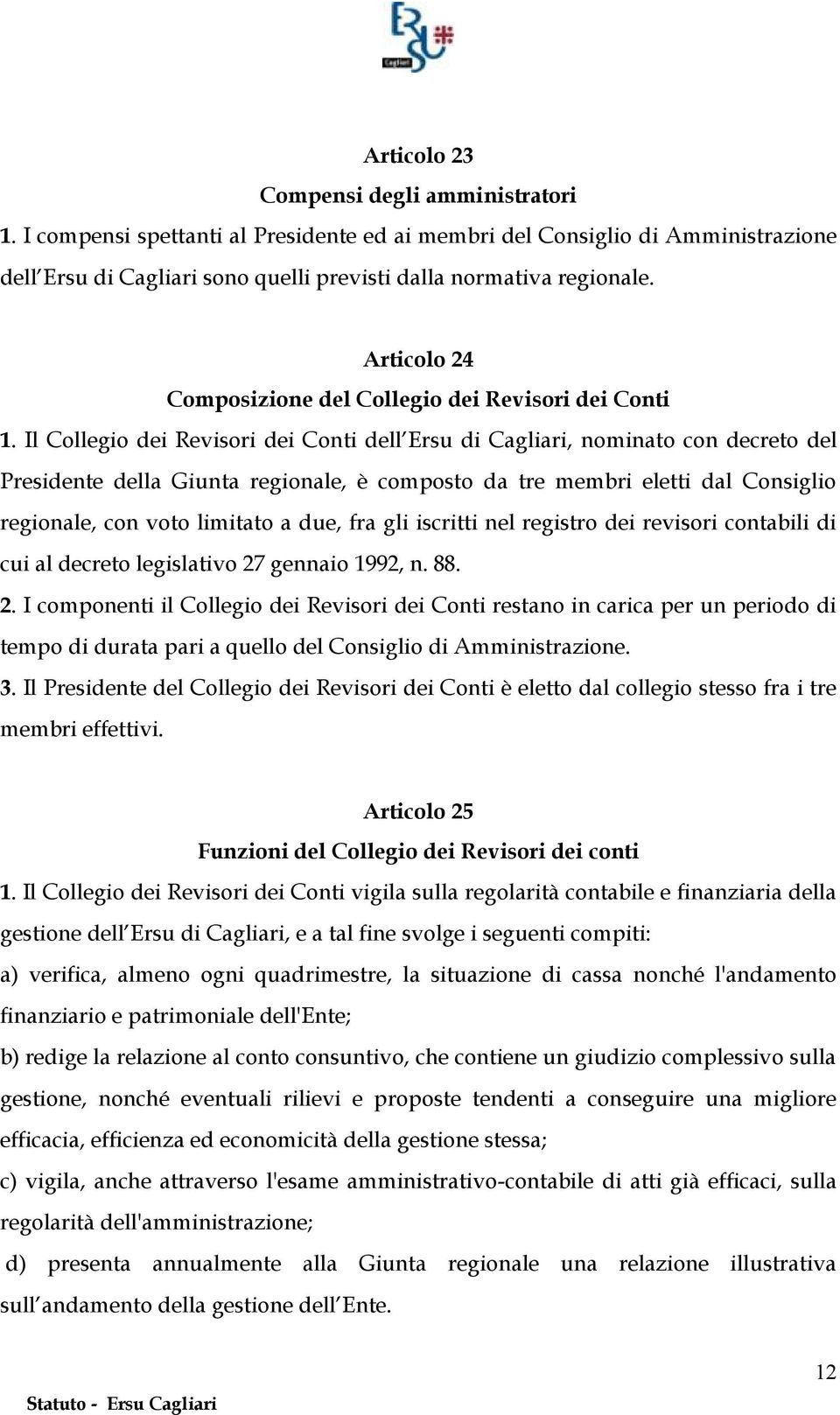 ERSU Cagliari

Articolo 23
Compensi degli amministratori
1. I compensi spettanti al Presidente ed ai membri del Consiglio di Amministrazione dell'Ersu di Cagliari sono quelli previsti dalla normativa regionale.

Articolo 24
Composizione del Collegio dei Revisori dei Conti
1. Il Collegio dei Revisori dei Conti dell'Ersu di Cagliari, nominato con decreto del Presidente della Giunta regionale, è composto da tre membri eletti dal Consiglio regionale, con voto limitato a due, fra gli iscritti nel registro dei revisori contabili di cui al decreto legislativo 27 gennaio 1992, n. 88.
2. I componenti il Collegio dei Revisori dei Conti restano in carica per un periodo di tempo di durata pari a quello del Consiglio di Amministrazione.
3. Il Presidente del Collegio dei Revisori dei Conti è eletto dal collegio stesso fra i tre membri effettivi.

Articolo 25
Funzioni del Collegio dei Revisori dei conti
1. Il Collegio dei Revisori dei Conti vigila sulla regolarità contabile e finanziaria della gestione dell'Ersu di Cagliari, e a tal fine svolge i seguenti compiti:
a) verifica, almeno ogni quadrimestre, la situazione di cassa nonché l'andamento finanziario e patrimoniale dell'Ente;
b) redige la relazione al conto consuntivo, che contiene un giudizio complessivo sulla gestione, nonché eventuali rilievi e proposte tendenti a conseguire una migliore efficacia, efficienza ed economicità della gestione stessa;
c) vigila, anche attraverso l'esame amministrativo-contabile di atti già efficaci, sulla regolarità dell'amministrazione;
d) presenta annualmente alla Giunta regionale una relazione illustrativa sull'andamento della gestione dell'Ente.

12

Statuto - Ersu Cagliari